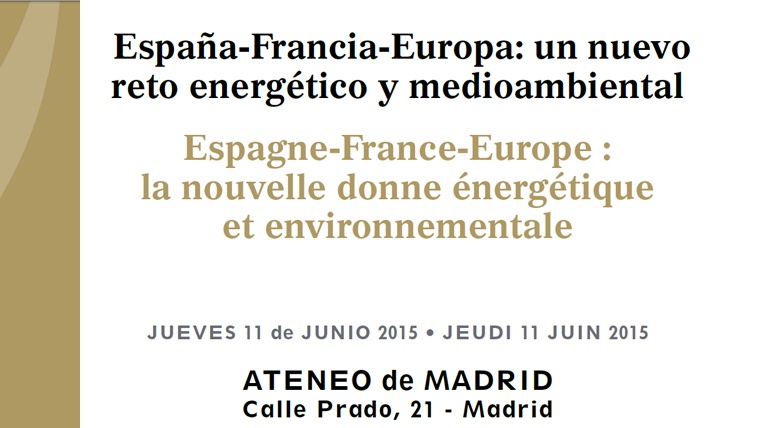 España-Francia-Europa: un nuevo reto energético y medioambiental

Espagne-France-Europe : la nouvelle donne énergétique et environnementale

JUEVES 11 de JUNIO 2015 • JEUDI 11 JUIN 2015

ATENEO de MADRID
Calle Prado, 21 - Madrid